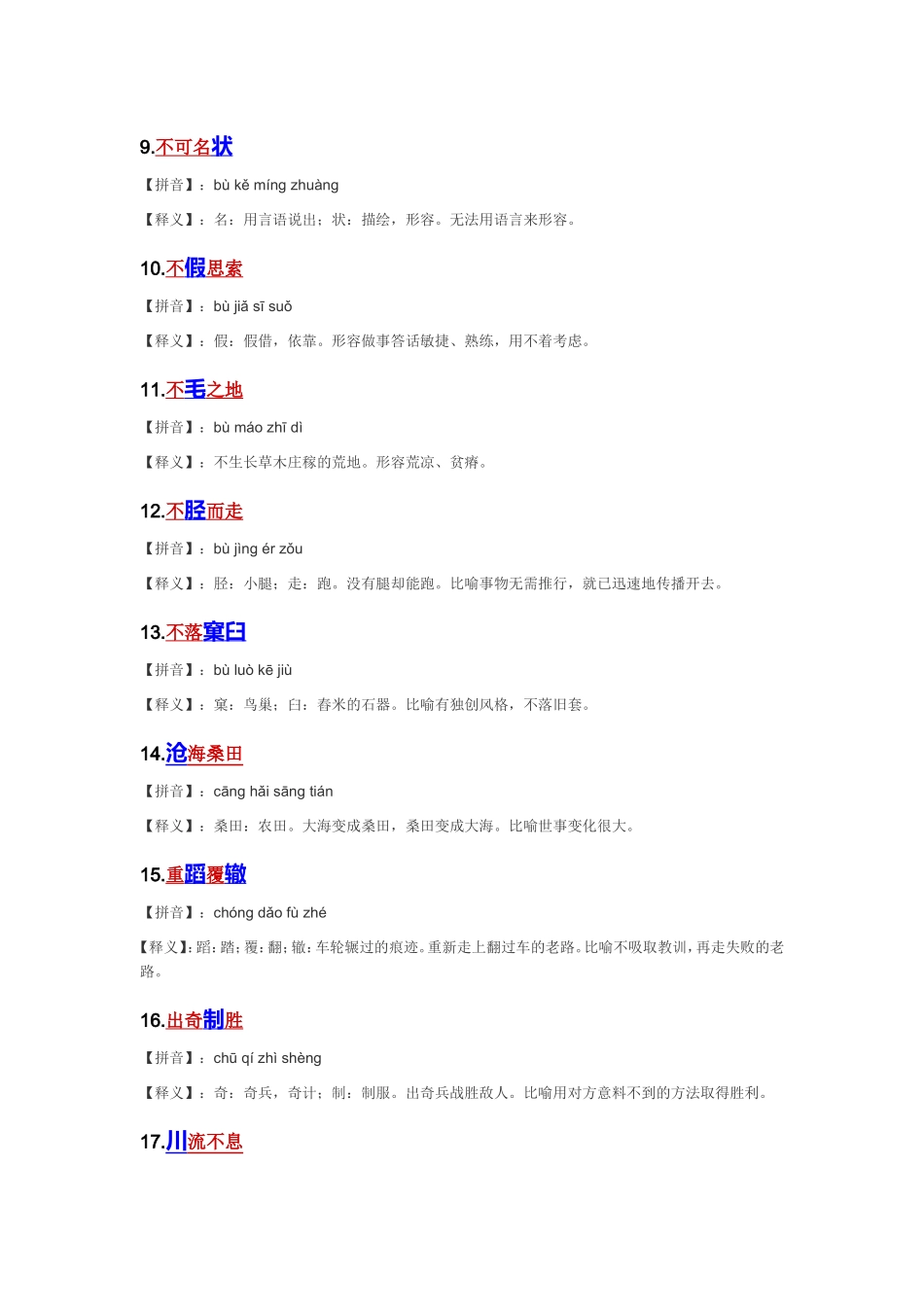 9.不可名状

【拼音】：bù kě míng zhuàng

【释义】：名：用言语说出；状：描绘，形容。无法用语言来形容。

10.不假思索

【拼音】：bù jiǎ sī suǒ

【释义】：假：假借，依靠。形容做事答话敏捷、熟练，用不着考虑。

11.不毛之地

【拼音】：bù máo zhī dì

【释义】：不生长草木庄稼的荒地。形容荒凉、贫瘠。

12.不胫而走

【拼音】：bù jìng ér zǒu

【释义】：胫：小腿；走：跑。没有腿却能跑。比喻事物无需推行，就已迅速地传播开去。

13.不落窠臼

【拼音】：bù luò kē jiù

【释义】：窠：鸟巢；臼：舂米的石器。比喻有独创风格，不落旧套。

14.沧海桑田

【拼音】：cāng hǎi sāng tián

【释义】：桑田：农田。大海变成桑田，桑田变成大海。比喻世事变化很大。

15.重蹈覆辙

【拼音】：chóng dǎo fù zhé

【释义】：蹈：踏；覆：翻；辙：车轮辗过的痕迹。重新走上翻过车的老路。比喻不吸取教训，再走失败的老路。

16.出奇制胜

【拼音】：chū qí zhì shèng

【释义】：奇：奇兵，奇计；制：制服。出奇兵战胜敌人。比喻用对方意料不到的方法取得胜利。

17.川流不息